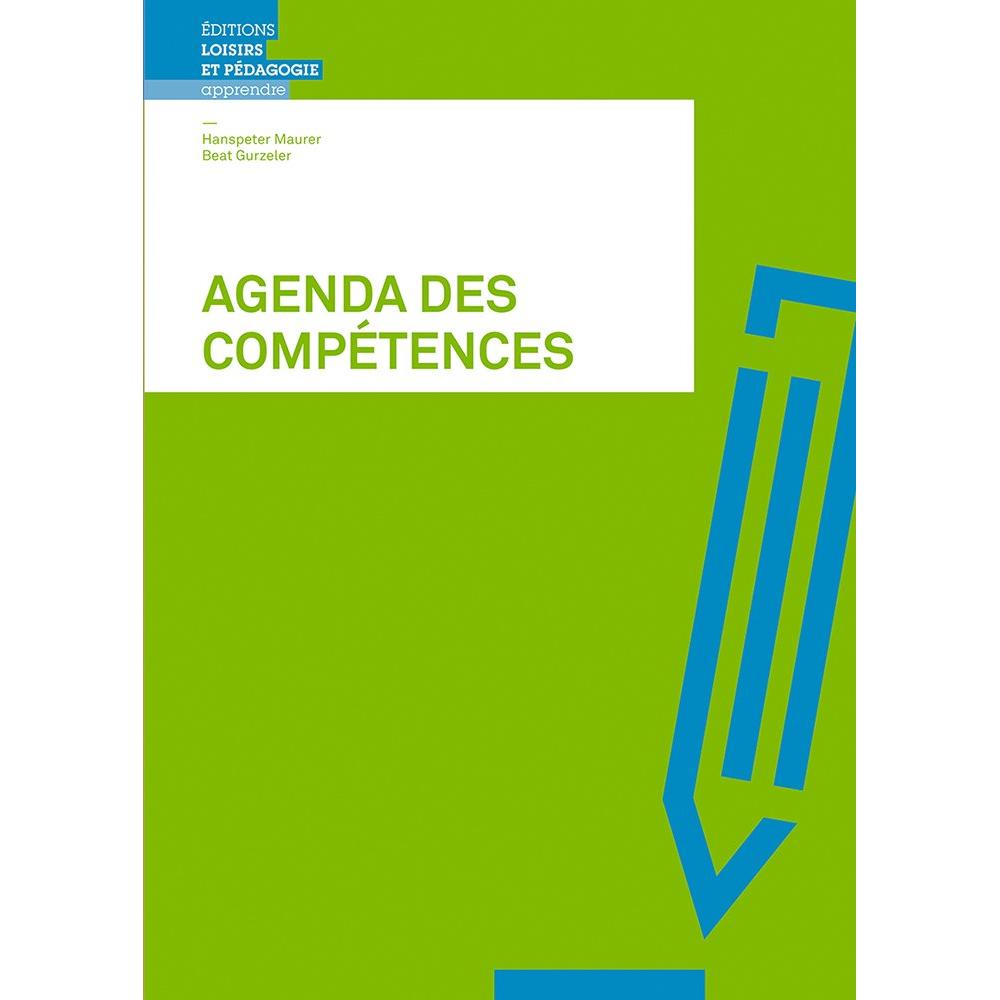 ÉDITIONS
LOISIRS
ET PÉDAGOGIE
apprendre

—
Hanspeter Maurer
Beat Gurzeler

AGENDA DES COMPÉTENCES